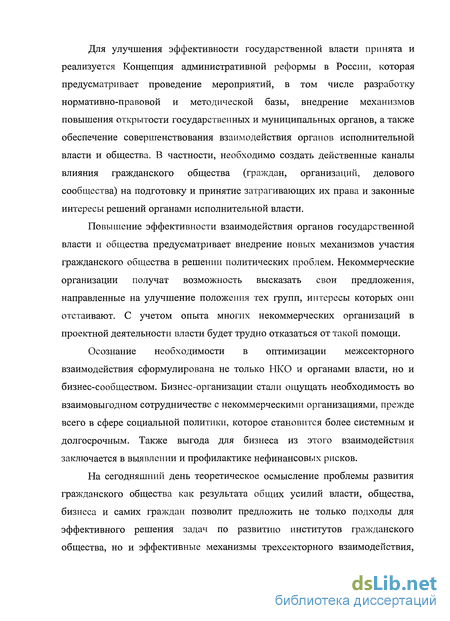 Для улучшения эффективности государственной власти принята и реализуется Концепция административной реформы в России, которая предусматривает проведение мероприятий, в том числе разработку нормативно-правовой и методической базы, внедрение механизмов повышения открытости государственных и муниципальных органов, а также обеспечение совершенствования взаимодействия органов исполнительной власти и общества. В частности, необходимо создать действенные каналы влияния гражданского общества (граждан, организаций, делового сообщества) на подготовку и принятие затрагивающих их права и законные интересы решений органами исполнительной власти.

Повышение эффективности взаимодействия органов государственной власти и общества предусматривает внедрение новых механизмов участия гражданского общества в решении политических проблем. Некоммерческие организации получат возможность высказать свои предложения, направленные на улучшение положения тех групп, интересы которых они отстаивают. С учетом опыта многих некоммерческих организаций в проектной деятельности власти будет трудно отказаться от такой помощи.

Осознание необходимости в оптимизации межсекторного взаимодействия сформулирована не только НКО и органами власти, но и бизнес-сообществом. Бизнес-организации стали ощущать необходимость во взаимовыгодном сотрудничестве с некоммерческими организациями, прежде всего в сфере социальной политики, которое становится более системным и долгосрочным. Также выгода для бизнеса из этого взаимодействия заключается в выявлении и профилактике нефинансовых рисков.

На сегодняшний день теоретическое осмысление проблемы развития гражданского общества как результата общих усилий власти, общества, бизнеса и самих граждан позволит предложить не только подходы для эффективного решения задач по развитию институтов гражданского общества, но и эффективные механизмы трехсекторного взаимодействия,

dsLib.net
библиотека диссертаций